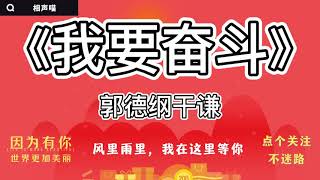 相声喵

《我要奋斗》

郭德纲于谦

因为有你
世界更加美丽

风里雨里，我在这里等你

点个关注
不迷路